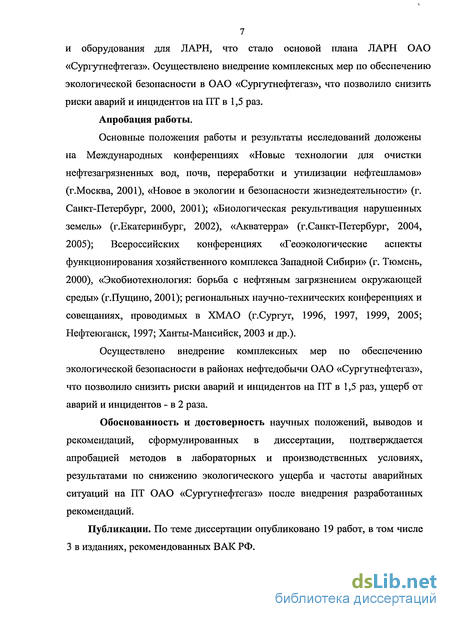 7

и оборудования для ЛАРН, что стало основой плана ЛАРН ОАО «Сургутнефтегаз». Осуществлено внедрение комплексных мер по обеспечению экологической безопасности в ОАО «Сургутнефтегаз», что позволило снизить риски аварий и инцидентов на ПТ в 1,5 раз.

Апробация работы.

Основные положения работы и результаты исследований доложены на Международных конференциях «Новые технологии для очистки нефтезагрязненных вод, почв, переработки и утилизации нефтешламов» (г.Москва, 2001), «Новое в экологии и безопасности жизнедеятельности» (г. Санкт-Петербург, 2000, 2001); «Биологическая рекультивация нарушенных земель» (г.Екатеринбург, 2002), «Акватерра» (г.Санкт-Петербург, 2004, 2005); Всероссийских конференциях «Геоэкологические аспекты функционирования хозяйственного комплекса Западной Сибири» (г. Тюмень, 2000), «Экобиотехнология: борьба с нефтяным загрязнением окружающей среды» (г.Пущино, 2001); региональных научно-технических конференциях и совещаниях, проводимых в ХМАО (г.Сургут, 1996, 1997, 1999, 2005; Нефтеюганск, 1997; Ханты-Мансийск, 2003 и др.).

Осуществлено внедрение комплексных мер по обеспечению экологической безопасности в районах нефтедобычи ОАО «Сургутнефтегаз», что позволило снизить риски аварий и инцидентов на ПТ в 1,5 раз, ущерб от аварий и инцидентов - в 2 раза.

Обоснованность и достоверность научных положений, выводов и рекомендаций, сформулированных в диссертации, подтверждается апробацией методов в лабораторных и производственных условиях, результатами по снижению экологического ущерба и частоты аварийных ситуаций на ПТ ОАО «Сургутнефтегаз» после внедрения разработанных рекомендаций.

Публикации. По теме диссертации опубликовано 19 работ, в том числе 3 в изданиях, рекомендованных ВАК РФ.

dsLib.net
библиотека диссертаций